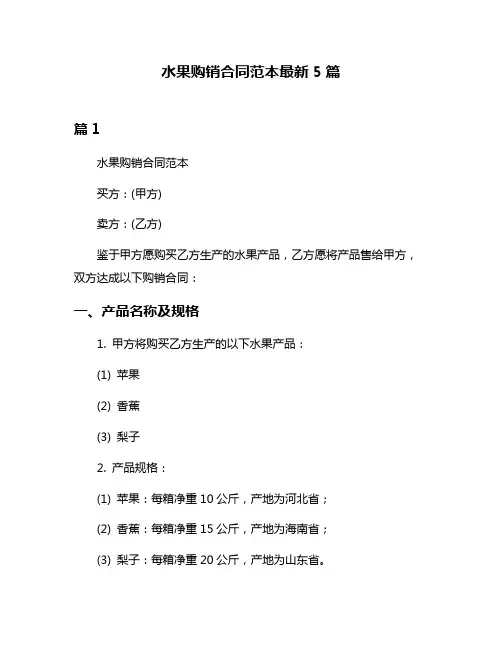 水果购销合同范本最新 5 篇

篇 1

水果购销合同范本

买方：(甲方)

卖方：(乙方)

鉴于甲方愿购买乙方生产的水果产品，乙方愿将产品售给甲方，双方达成以下购销合同：

一、产品名称及规格

1. 甲方将购买乙方生产的以下水果产品：

(1) 苹果

(2) 香蕉

(3) 梨子

2. 产品规格：

(1) 苹果：每箱净重 10 公斤，产地为河北省；

(2) 香蕉：每箱净重 15 公斤，产地为海南省；

(3) 梨子：每箱净重 20 公斤，产地为山东省。